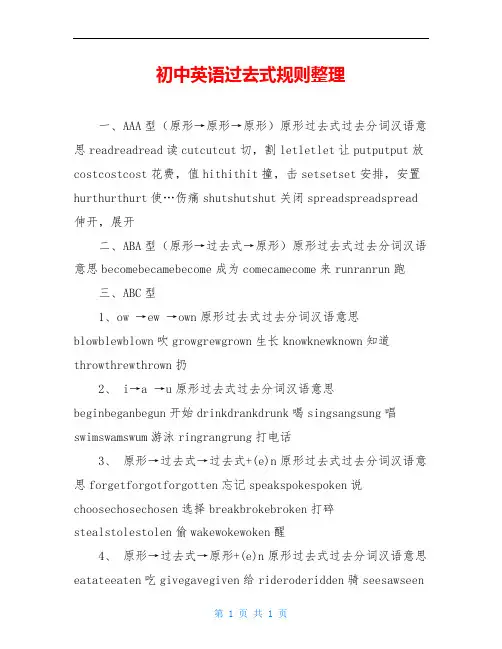 初中英语过去式规则整理

一、AAA 型（原形→原形→原形）原形过去式过去分词汉语意思 readreadread 读 cutcutcut 切，割 letletlet 让 putputput 放 costcostcost 花费，值 hithithit 撞，击 setsetset 安排，安置 hurthurthurt 使…伤痛 shutshutshut 关闭 spreadspreadspread 伸开，展开

二、ABA 型（原形→过去式→原形）原形过去式过去分词汉语意思 becomebecamebecome 成为 comecamecome 来 runranrun 跑

三、ABC 型

1、ow →ew →own 原形过去式过去分词汉语意思 blowblewblown 吹 growgrewgrown 生长 knowknewknown 知道 throwthrewthrown 扔

2、 i→a →u 原形过去式过去分词汉语意思 beginbeganbegun 开始 drinkdrankdrunk 喝 singsangsung 唱 swimswamswum 游泳 ringrangrung 打电话

3、 原形→过去式→过去式+(e)n 原形过去式过去分词汉语意思 forgetforgotforgotten 忘记 speakspokespoken 说 choosechosechosen 选择 breakbrokebroken 打碎 stealstolestolen 偷 wakewokewoken 醒

4、 原形→过去式→原形+(e)n 原形过去式过去分词汉语意思 eatateeaten 吃 givegavegiven 给 rideroderidden 骑 seesawseen

第 1 页 共 1 页